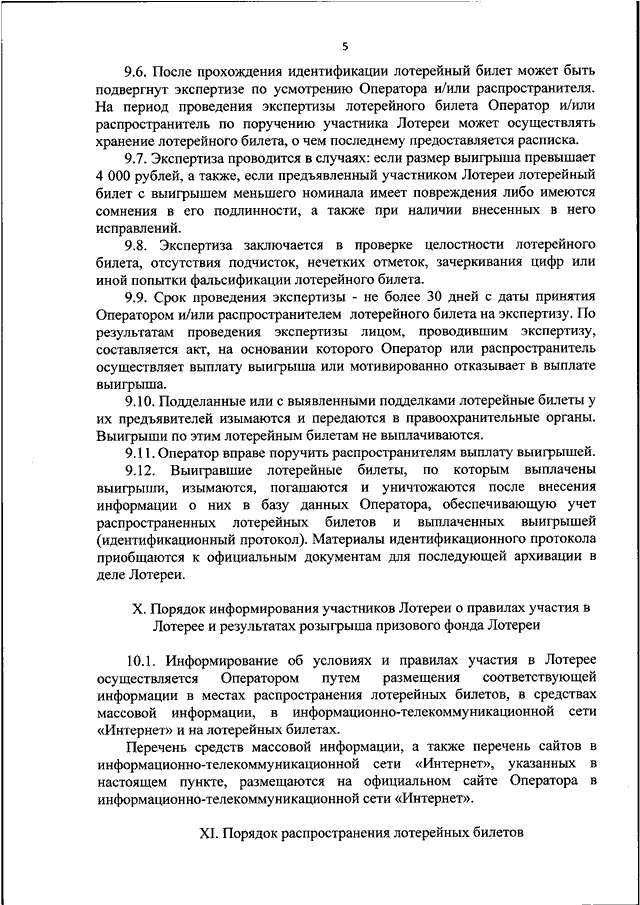 5

9.6. После прохождения идентификации лотерейный билет может быть подвергнут экспертизе по усмотрению Оператора и/или распространителя. На период проведения экспертизы лотерейного билета Оператор и/или распространитель по поручению участника Лотереи может осуществлять хранение лотерейного билета, о чем последнему предоставляется расписка.

9.7. Экспертиза проводится в случаях: если размер выигрыша превышает 4 000 рублей, а также, если предъявленный участником Лотереи лотерейный билет с выигрышем меньшего номинала имеет повреждения либо имеются сомнения в его подлинности, а также при наличии внесенных в него исправлений.

9.8. Экспертиза заключается в проверке целостности лотерейного билета, отсутствия подчисток, нечетких отметок, зачеркивания цифр или иной попытки фальсификации лотерейного билета.

9.9. Срок проведения экспертизы - не более 30 дней с даты принятия Оператором и/или распространителем лотерейного билета на экспертизу. По результатам проведения экспертизы лицом, проводившим экспертизу, составляется акт, на основании которого Оператор или распространитель осуществляет выплату выигрыша или мотивированно отказывает в выплате выигрыша.

9.10. Подделанные или с выявленными подделками лотерейные билеты у их предъявителей изымаются и передаются в правоохранительные органы. Выигрыши по этим лотерейным билетам не выплачиваются.

9.11. Оператор вправе поручить распространителям выплату выигрышей.

9.12. Выигравшие лотерейные билеты, по которым выплачены выигрыши, изымаются, погашаются и уничтожаются после внесения информации о них в базу данных Оператора, обеспечивающую учет распространенных лотерейных билетов и выплаченных выигрышей (идентификационный протокол). Материалы идентификационного протокола приобщаются к официальным документам для последующей архивации в деле Лотереи.

X. Порядок информирования участников Лотереи о правилах участия в Лотерее и результатах розыгрыша призового фонда Лотереи

10.1. Информирование об условиях и правилах участия в Лотерее осуществляется Оператором путем размещения соответствующей информации в местах распространения лотерейных билетов, в средствах массовой информации, в информационно-телекоммуникационной сети «Интернет» и на лотерейных билетах.

Перечень средств массовой информации, а также перечень сайтов в информационно-телекоммуникационной сети «Интернет», указанных в настоящем пункте, размещаются на официальном сайте Оператора в информационно-телекоммуникационной сети «Интернет».

XI. Порядок распространения лотерейных билетов